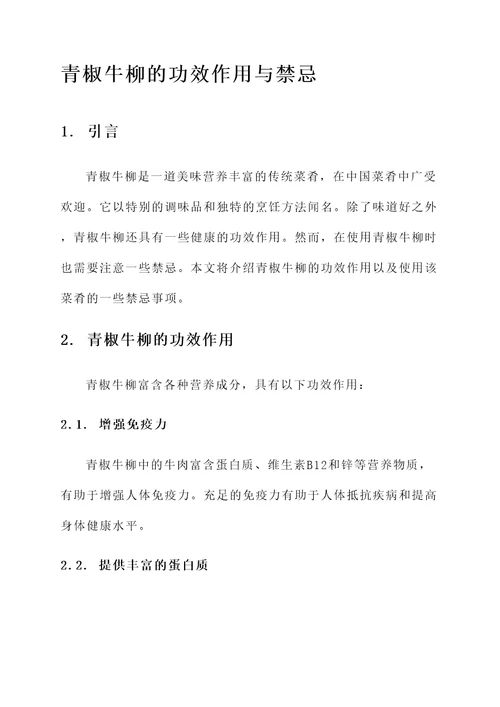 青椒牛柳的功效作用与禁忌

1. 引言

青椒牛柳是一道美味营养丰富的传统菜肴，在中国菜肴中广受欢迎。它以特别的调味品和独特的烹饪方法闻名。除了味道好之外，青椒牛柳还具有一些健康的功效作用。然而，在使用青椒牛柳时也需要注意一些禁忌。本文将介绍青椒牛柳的功效作用以及使用该菜肴的一些禁忌事项。

2. 青椒牛柳的功效作用

青椒牛柳富含各种营养成分，具有以下功效作用：

2.1. 增强免疫力

青椒牛柳中的牛肉富含蛋白质、维生素B12和锌等营养物质，有助于增强人体免疫力。充足的免疫力有助于人体抵抗疾病和提高身体健康水平。

2.2. 提供丰富的蛋白质